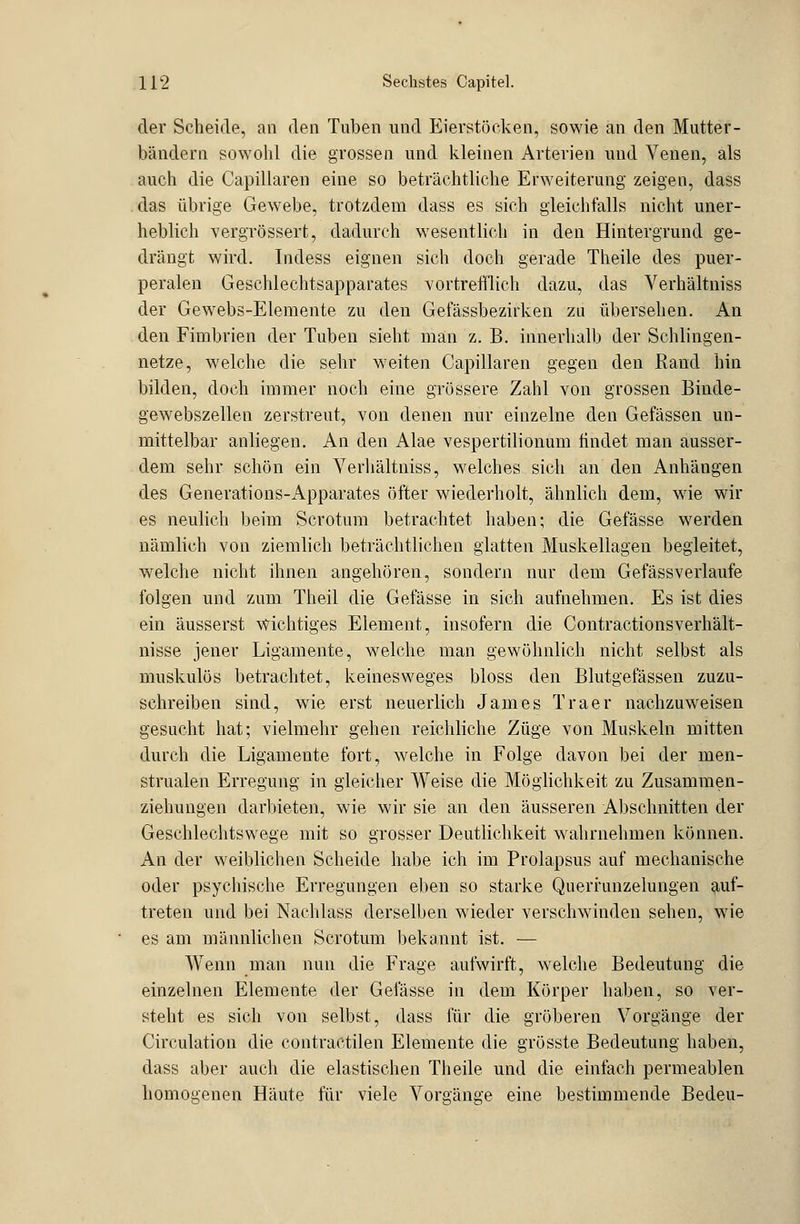 112 Sechstes Capitel.

der Scheide, an den Tuben und Eierstöcken, sowie an den Mutterbändern sowohl die grossen und kleinen Arterien und Venen, als auch die Capillaren eine so beträchtliche Erweiterung zeigen, dass das übrige Gewebe, trotzdem dass es sich gleichfalls nicht unerheblich vergrössert, dadurch wesentlich in den Hintergrund gedrängt wird. Indess eignen sich doch gerade Theile des puerperalen Geschlechtsapparates vortrefflich dazu, das Verhältniss der Gewebs-Elemente zu den Gefässbezirken zu übersehen. An den Fimbrien der Tuben sieht man z. B. innerhalb der Schlingennetze, welche die sehr weiten Capillaren gegen den Rand hin bilden, doch immer noch eine grössere Zahl von grossen Bindegewebszellen zerstreut, von denen nur einzelne den Gefässen unmittelbar anliegen. An den Alae vespertilionum findet man ausserdem sehr schön ein Verhältniss, welches sich an den Anhängen des Generations-Apparates öfter wiederholt, ähnlich dem, wie wir es neulich beim Scrotum betrachtet haben; die Gefässe werden nämlich von ziemlich beträchtlichen glatten Muskellagen begleitet, welche nicht ihnen angehören, sondern nur dem Gefässverlaufe folgen und zum Theil die Gefässe in sich aufnehmen. Es ist dies ein äusserst wichtiges Element, insofern die Contractionsverhältnisse jener Ligamente, welche man gewöhnlich nicht selbst als muskulös betrachtet, keinesweges bloss den Blutgefässen zuzuschreiben sind, wie erst neuerlich James Traer nachzuweisen gesucht hat; vielmehr gehen reichliche Züge von Muskeln mitten durch die Ligamente fort, welche in Folge davon bei der menstrualen Erregung in gleicher Weise die Möglichkeit zu Zusammenziehungen darbieten, wie wir sie an den äusseren Abschnitten der Geschlechtswege mit so grosser Deutlichkeit wahrnehmen können. An der weiblichen Scheide habe ich im Prolapsus auf mechanische oder psychische Erregungen eben so starke Querrunzelungen auftreten und bei Nachlass derselben wieder verschwinden sehen, wie es am männlichen Scrotum bekannt ist. —

Wenn man nun die Frage aufwirft, welche Bedeutung die einzelnen Elemente der Gefässe in dem Körper haben, so versteht es sich von selbst, dass für die gröberen Vorgänge der Circulation die contractilen Elemente die grösste Bedeutung haben, dass aber auch die elastischen Theile und die einfach permeablen homogenen Häute für viele Vorgänge eine bestimmende Bedeu-